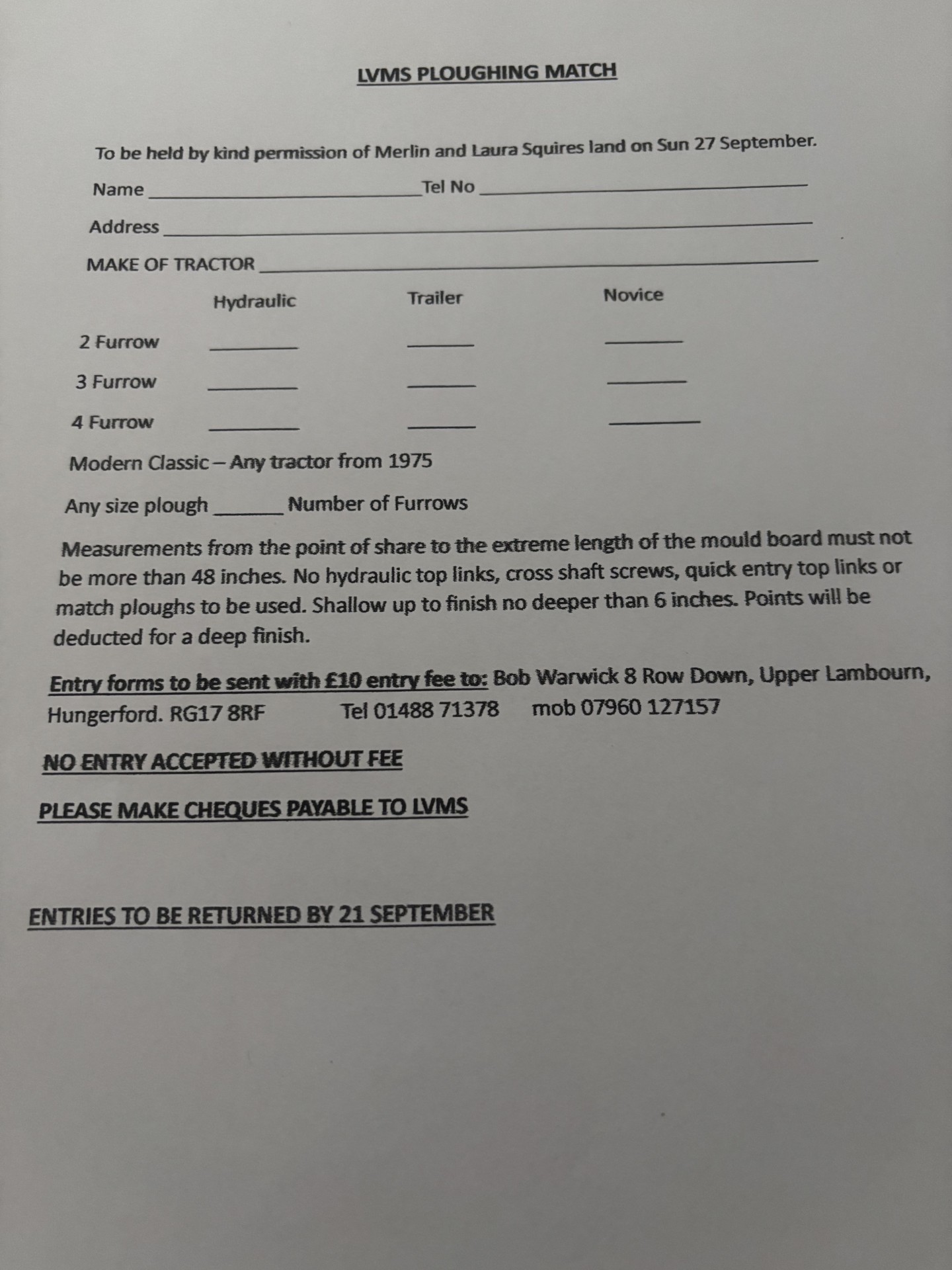 LVMS PLOUGHING MATCH

To be held by kind permission of Merlin and Laura Squires land on Sun 27 September.

Name ______________________ Tel No ______________________

Address ______________________

MAKE OF TRACTOR ______________________

| | Hydraulic | Trailer | Novice |
|---|---|---|---|
| 2 Furrow | ______ | ______ | ______ |
| 3 Furrow | ______ | ______ | ______ |
| 4 Furrow | ______ | ______ | ______ |

Modern Classic – Any tractor from 1975

Any size plough ______ Number of Furrows

Measurements from the point of share to the extreme length of the mould board must not be more than 48 inches. No hydraulic top links, cross shaft screws, quick entry top links or match ploughs to be used. Shallow up to finish no deeper than 6 inches. Points will be deducted for a deep finish.

Entry forms to be sent with £10 entry fee to: Bob Warwick 8 Row Down, Upper Lambourn, Hungerford. RG17 8RF Tel 01488 71378 mob 07960 127157

NO ENTRY ACCEPTED WITHOUT FEE

PLEASE MAKE CHEQUES PAYABLE TO LVMS

ENTRIES TO BE RETURNED BY 21 SEPTEMBER